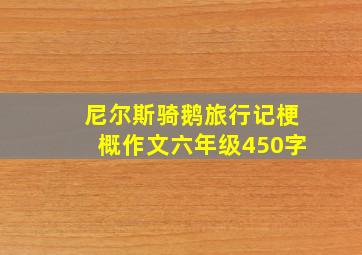 尼尔斯骑鹅旅行记梗概作文六年级450字